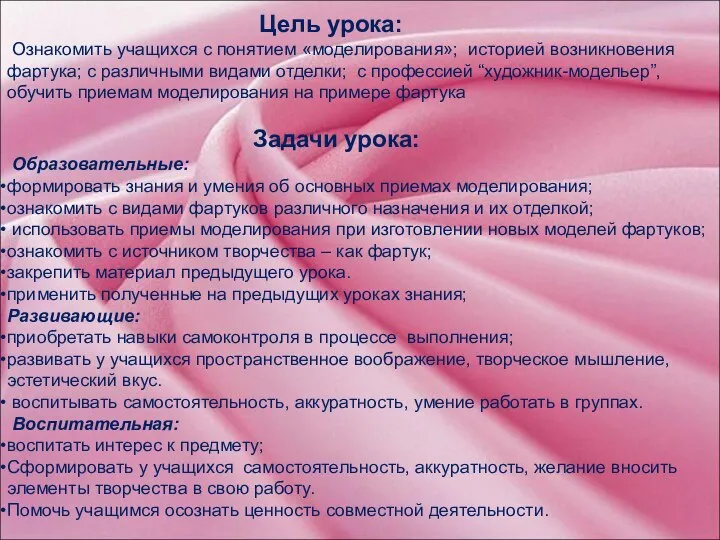 Цель урока:

Ознакомить учащихся с понятием «моделирования»; историей возникновения фартука; с различными видами отделки; с профессией “художник-модельер”, обучить приемам моделирования на примере фартука

Задачи урока:

Образовательные:
•формировать знания и умения об основных приемах моделирования;
•ознакомить с видами фартуков различного назначения и их отделкой;
• использовать приемы моделирования при изготовлении новых моделей фартуков;
•ознакомить с источником творчества – как фартук;
•закрепить материал предыдущего урока.
•применить полученные на предыдущих уроках знания;

Развивающие:
•приобретать навыки самоконтроля в процессе выполнения;
•развивать у учащихся пространственное воображение, творческое мышление, эстетический вкус.
• воспитывать самостоятельность, аккуратность, умение работать в группах.

Воспитательная:
•воспитать интерес к предмету;
•Сформировать у учащихся самостоятельность, аккуратность, желание вносить элементы творчества в свою работу.
•Помочь учащимся осознать ценность совместной деятельности.